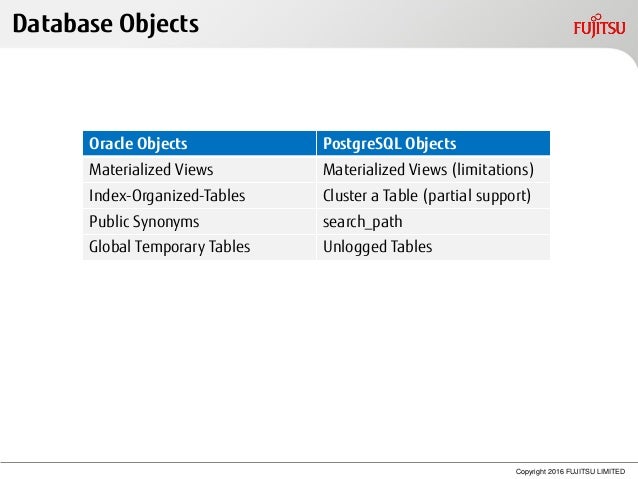 Database Objects

FUJITSU

| Oracle Objects | PostgreSQL Objects |
|---|---|
| Materialized Views | Materialized Views (limitations) |
| Index-Organized-Tables | Cluster a Table (partial support) |
| Public Synonyms | search_path |
| Global Temporary Tables | Unlogged Tables |

Copyright 2016 FUJITSU LIMITED